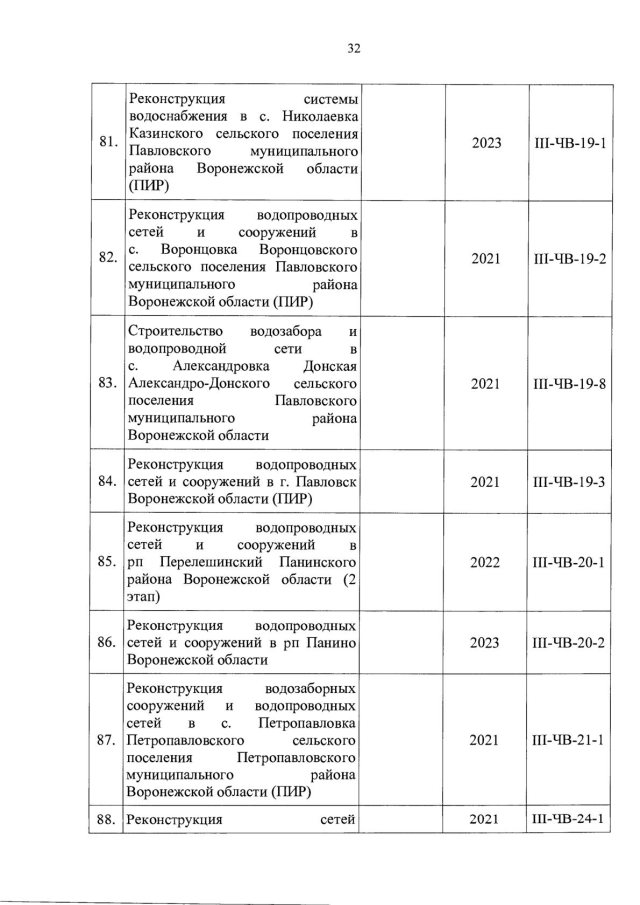 32

| 81. | Реконструкция системы водоснабжения в с. Николаевка Казинского сельского поселения Павловского муниципального района Воронежской области (ПИР) |  | 2023 | III-ЧВ-19-1 |
|---|---|---|---|---|
| 82. | Реконструкция водопроводных сетей и сооружений в с. Воронцовка Воронцовского сельского поселения Павловского муниципального района Воронежской области (ПИР) |  | 2021 | III-ЧВ-19-2 |
| 83. | Строительство водозабора и водопроводной сети в с. Александровка Донская Александро-Донского сельского поселения Павловского муниципального района Воронежской области |  | 2021 | III-ЧВ-19-8 |
| 84. | Реконструкция водопроводных сетей и сооружений в г. Павловск Воронежской области (ПИР) |  | 2021 | III-ЧВ-19-3 |
| 85. | Реконструкция водопроводных сетей и сооружений в рп Перелешинский Панинского района Воронежской области (2 этап) |  | 2022 | III-ЧВ-20-1 |
| 86. | Реконструкция водопроводных сетей и сооружений в рп Панино Воронежской области |  | 2023 | III-ЧВ-20-2 |
| 87. | Реконструкция водозаборных сооружений и водопроводных сетей в с. Петропавловка Петропавловского сельского поселения Петропавловского муниципального района Воронежской области (ПИР) |  | 2021 | III-ЧВ-21-1 |
| 88. | Реконструкция сетей |  | 2021 | III-ЧВ-24-1 |